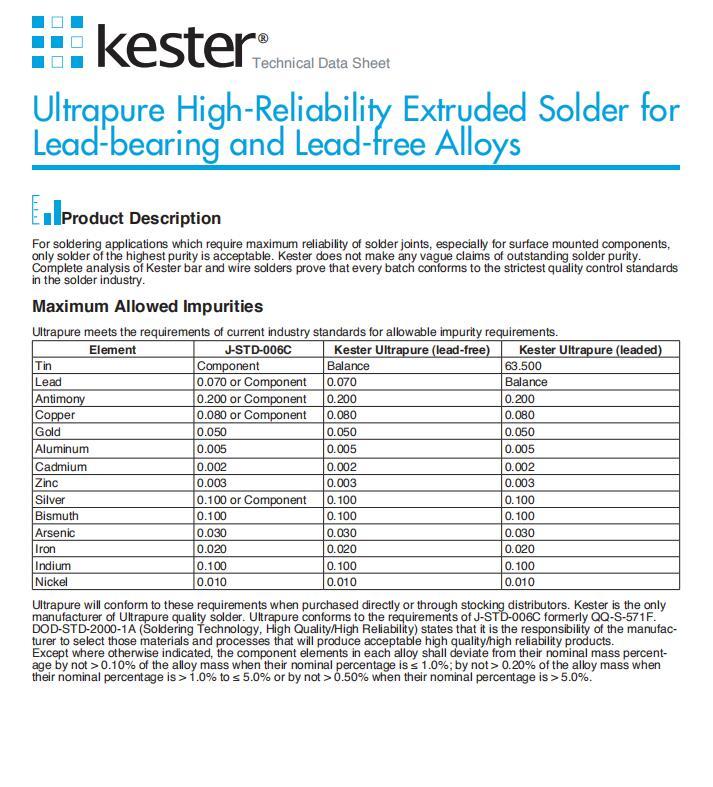 kester®
Technical Data Sheet

Ultrapure High-Reliability Extruded Solder for Lead-bearing and Lead-free Alloys

Product Description

For soldering applications which require maximum reliability of solder joints, especially for surface mounted components, only solder of the highest purity is acceptable. Kester does not make any vague claims of outstanding solder purity. Complete analysis of Kester bar and wire solders prove that every batch conforms to the strictest quality control standards in the solder industry.

Maximum Allowed Impurities

Ultrapure meets the requirements of current industry standards for allowable impurity requirements.

| Element | J-STD-006C | Kester Ultrapure (lead-free) | Kester Ultrapure (leaded) |
|---|---|---|---|
| Tin | Component | Balance | 63.500 |
| Lead | 0.070 or Component | 0.070 | Balance |
| Antimony | 0.200 or Component | 0.200 | 0.200 |
| Copper | 0.080 or Component | 0.080 | 0.080 |
| Gold | 0.050 | 0.050 | 0.050 |
| Aluminum | 0.005 | 0.005 | 0.005 |
| Cadmium | 0.002 | 0.002 | 0.002 |
| Zinc | 0.003 | 0.003 | 0.003 |
| Silver | 0.100 or Component | 0.100 | 0.100 |
| Bismuth | 0.100 | 0.100 | 0.100 |
| Arsenic | 0.030 | 0.030 | 0.030 |
| Iron | 0.020 | 0.020 | 0.020 |
| Indium | 0.100 | 0.100 | 0.100 |
| Nickel | 0.010 | 0.010 | 0.010 |

Ultrapure will conform to these requirements when purchased directly or through stocking distributors. Kester is the only manufacturer of Ultrapure quality solder. Ultrapure conforms to the requirements of J-STD-006C formerly QQ-S-571F. DOD-STD-2000-1A (Soldering Technology, High Quality/High Reliability) states that it is the responsibility of the manufacturer to select those materials and processes that will produce acceptable high quality/high reliability products.
Except where otherwise indicated, the component elements in each alloy shall deviate from their nominal mass percentage by not > 0.10% of the alloy mass when their nominal percentage is ≤ 1.0%; by not > 0.20% of the alloy mass when their nominal percentage is > 1.0% to ≤ 5.0% or by not > 0.50% when their nominal percentage is > 5.0%.